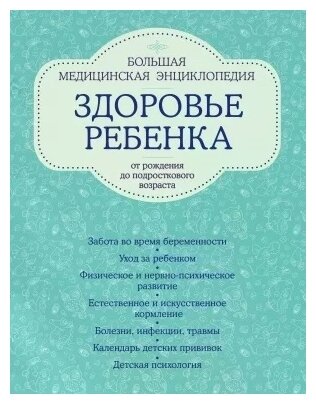 БОЛЬШАЯ
МЕДИЦИНСКАЯ ЭНЦИКЛОПЕДИЯ

ЗДОРОВЬЕ
РЕБЕНКА

от рождения
до подросткового
возраста

Забота во время беременности
•
Уход за ребенком
•
Физическое и нервно-психическое развитие
•
Естественное и искусственное кормление
•
Болезни, инфекции, травмы
•
Календарь детских прививок
•
Детская психология